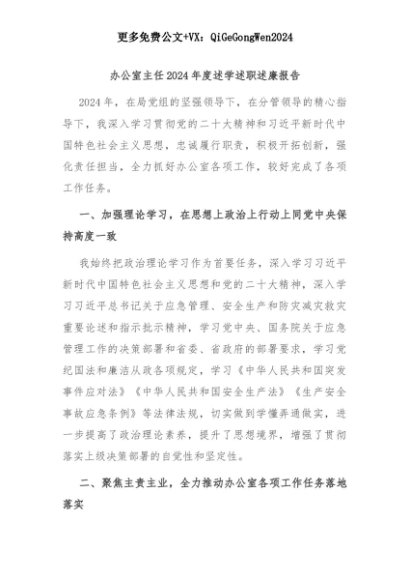 更多免费公文+VX：QiGeGongWen2024

办公室主任2024年度述学述职述廉报告

2024年，在局党组的坚强领导下，在分管领导的精心指导下，我深入学习贯彻党的二十大精神和习近平新时代中国特色社会主义思想，忠诚履行职责，积极开拓创新，强化责任担当，全力抓好办公室各项工作，较好完成了各项工作任务。

一、加强理论学习，在思想上政治上行动上同党中央保持高度一致

我始终把政治理论学习作为首要任务，深入学习习近平新时代中国特色社会主义思想和党的二十大精神，深入学习习近平总书记关于应急管理、安全生产和防灾减灾救灾重要论述和指示批示精神，学习党中央、国务院关于应急管理工作的决策部署和省委、省政府的部署要求，学习党纪国法和廉洁从政各项规定，学习《中华人民共和国突发事件应对法》《中华人民共和国安全生产法》《生产安全事故应急条例》等法律法规，切实做到学懂弄通做实，进一步提高了政治理论素养，提升了思想境界，增强了贯彻落实上级决策部署的自觉性和坚定性。

二、聚焦主责主业，全力推动办公室各项工作任务落地落实